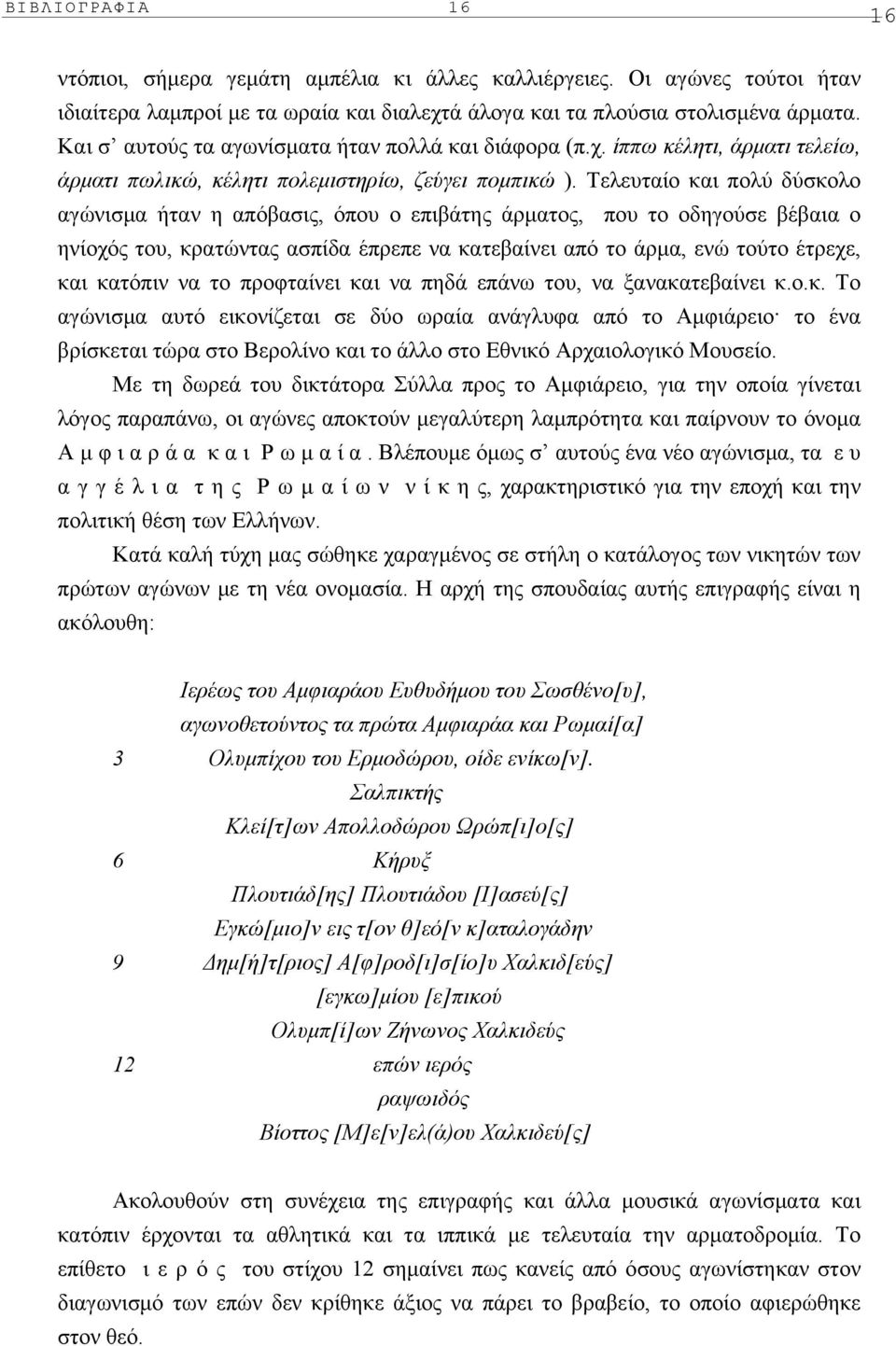 ΒΙΒΛΙΟΓΡΑΦΙΑ 16 16

ντόπιοι, σήμερα γεμάτη αμπέλια κι άλλες καλλιέργειες. Οι αγώνες τούτοι ήταν ιδιαίτερα λαμπροί με τα ωραία και διαλεχτά άλογα και τα πλούσια στολισμένα άρματα. Και σ' αυτούς τα αγωνίσματα ήταν πολλά και διάφορα (π.χ. ίππω κέλητι, άρματι τελείω, άρματι πωλικώ, κέλητι πολεμιστηρίω, ζεύγει πομπικώ ). Τελευταίο και πολύ δύσκολο αγώνισμα ήταν η απόβασις, όπου ο επιβάτης άρματος, που το οδηγούσε βέβαια ο ηνίοχός του, κρατώντας ασπίδα έπρεπε να κατεβαίνει από το άρμα, ενώ τούτο έτρεχε, και κατόπιν να το προφταίνει και να πηδά επάνω του, να ξανακατεβαίνει κ.ο.κ. Το αγώνισμα αυτό εικονίζεται σε δύο ωραία ανάγλυφα από το Αμφιάρειο· το ένα βρίσκεται τώρα στο Βερολίνο και το άλλο στο Εθνικό Αρχαιολογικό Μουσείο.

Με τη δωρεά του δικτάτορα Σύλλα προς το Αμφιάρειο, για την οποία γίνεται λόγος παραπάνω, οι αγώνες αποκτούν μεγαλύτερη λαμπρότητα και παίρνουν το όνομα Αμφιαράα και Ρωμαία. Βλέπουμε όμως σ' αυτούς ένα νέο αγώνισμα, τα ευαγγέλια της Ρωμαίων νίκης, χαρακτηριστικό για την εποχή και την πολιτική θέση των Ελλήνων.

Κατά καλή τύχη μας σώθηκε χαραγμένος σε στήλη ο κατάλογος των νικητών των πρώτων αγώνων με τη νέα ονομασία. Η αρχή της σπουδαίας αυτής επιγραφής είναι η ακόλουθη:

Ιερέως του Αμφιαράου Ευθυδήμου του Σωσθένο[υ],
αγωνοθετούντος τα πρώτα Αμφιαράα και Ρωμαί[α]
3 Ολυμπίχου του Ερμοδώρου, οίδε ενίκω[ν].
Σαλπικτής
Κλεί[τ]ων Απολλοδώρου Ωρώπ[ι]ο[ς]
6 Κήρυξ
Πλουτιάδ[ης] Πλουτιάδου [Ι]ασεύ[ς]
Εγκώ[μιο]ν εις τ[ον θ]εό[ν κ]αταλογάδην
9 Δημ[ή]τ[ριος] Α[φ]ροδ[ι]σ[ίο]υ Χαλκιδ[εύς]
[εγκω]μίου [ε]πικού
Ολυμπ[ί]ων Ζήνωνος Χαλκιδεύς
12 επών ιερός
ραψωιδός
Βίοττος [Μ]ε[ν]ελ(ά)ου Χαλκιδεύ[ς]

Ακολουθούν στη συνέχεια της επιγραφής και άλλα μουσικά αγωνίσματα και κατόπιν έρχονται τα αθλητικά και τα ιππικά με τελευταία την αρματοδρομία. Το επίθετο ιερός του στίχου 12 σημαίνει πως κανείς από όσους αγωνίστηκαν στον διαγωνισμό των επών δεν κρίθηκε άξιος να πάρει το βραβείο, το οποίο αφιερώθηκε στον θεό.